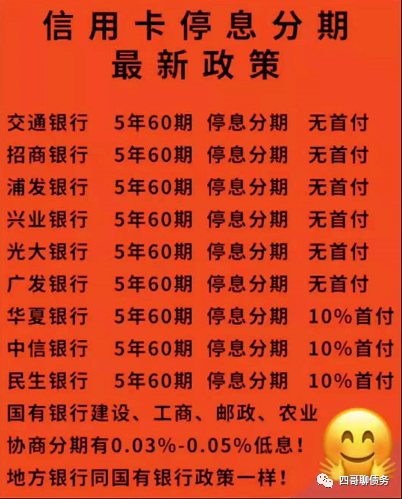 信用卡停息分期
最新政策

| 交通银行 | 5年60期 | 停息分期 | 无首付 |
|---|---|---|---|
| 招商银行 | 5年60期 | 停息分期 | 无首付 |
| 浦发银行 | 5年60期 | 停息分期 | 无首付 |
| 兴业银行 | 5年60期 | 停息分期 | 无首付 |
| 光大银行 | 5年60期 | 停息分期 | 无首付 |
| 广发银行 | 5年60期 | 停息分期 | 无首付 |
| 华夏银行 | 5年60期 | 停息分期 | 10%首付 |
| 中信银行 | 5年60期 | 停息分期 | 10%首付 |
| 民生银行 | 5年60期 | 停息分期 | 10%首付 |

国有银行建设、工商、邮政、农业
协商分期有0.03%-0.05%低息！
地方银行同国有银行政策一样！

四哥聊债务